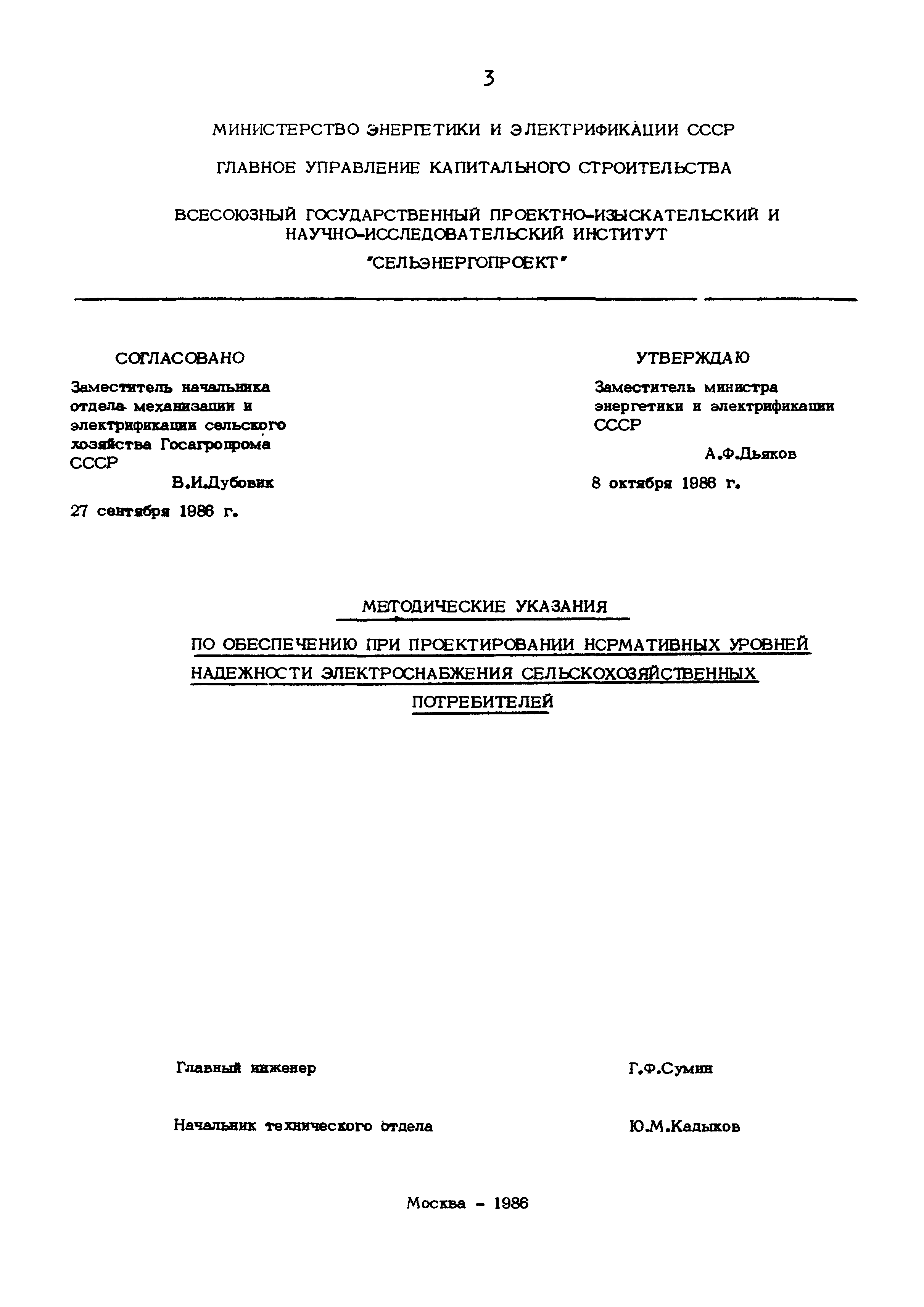 3

МИНИСТЕРСТВО ЭНЕРГЕТИКИ И ЭЛЕКТРИФИКАЦИИ СССР

ГЛАВНОЕ УПРАВЛЕНИЕ КАПИТАЛЬНОГО СТРОИТЕЛЬСТВА

ВСЕСОЮЗНЫЙ ГОСУДАРСТВЕННЫЙ ПРОЕКТНО-ИЗЫСКАТЕЛЬСКИЙ И НАУЧНО-ИССЛЕДОВАТЕЛЬСКИЙ ИНСТИТУТ

"СЕЛЬЭНЕРГОПРОЕКТ"

СОГЛАСОВАНО

Заместитель начальника отдела механизации и электрификации сельского хозяйства Госагропрома СССР

В.И.Дубовик

27 сентября 1986 г.

УТВЕРЖДАЮ

Заместитель министра энергетики и электрификации СССР

А.Ф.Дьяков

8 октября 1986 г.

МЕТОДИЧЕСКИЕ УКАЗАНИЯ

ПО ОБЕСПЕЧЕНИЮ ПРИ ПРОЕКТИРОВАНИИ НОРМАТИВНЫХ УРОВНЕЙ НАДЕЖНОСТИ ЭЛЕКТРОСНАБЖЕНИЯ СЕЛЬСКОХОЗЯЙСТВЕННЫХ ПОТРЕБИТЕЛЕЙ

Главный инженер Г.Ф.Сумин

Начальник технического отдела Ю.М.Кадыков

Москва - 1986